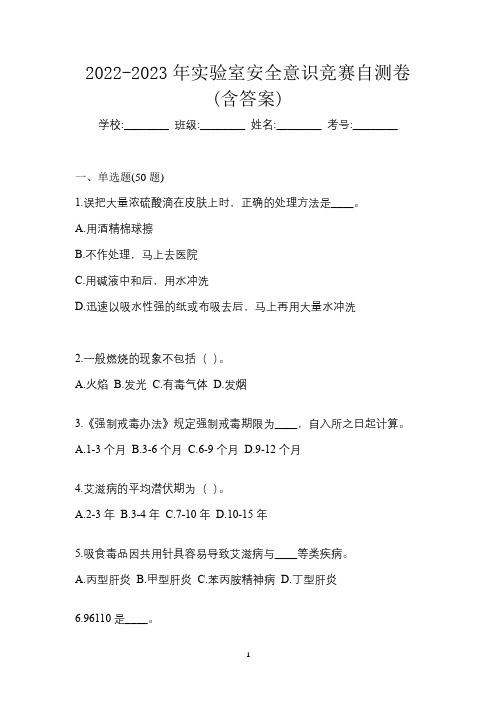 2022-2023 年实验室安全意识竞赛自测卷
(含答案)

学校:________ 班级:________ 姓名:________ 考号:________

一、单选题(50 题)

1.误把大量浓硫酸滴在皮肤上时，正确的处理方法是____。

A.用酒精棉球擦

B.不作处理，马上去医院

C.用碱液中和后，用水冲洗

D.迅速以吸水性强的纸或布吸去后，马上再用大量水冲洗

2.一般燃烧的现象不包括（ ）。

A.火焰 B.发光 C.有毒气体 D.发烟

3.《强制戒毒办法》规定强制戒毒期限为____，自入所之日起计算。

A.1-3 个月 B.3-6 个月 C.6-9 个月 D.9-12 个月

4.艾滋病的平均潜伏期为（ ）。

A.2-3 年 B.3-4 年 C.7-10 年 D.10-15 年

5.吸食毒品因共用针具容易导致艾滋病与____等类疾病。

A.丙型肝炎 B.甲型肝炎 C.苯丙胺精神病 D.丁型肝炎

6.96110 是____。

1